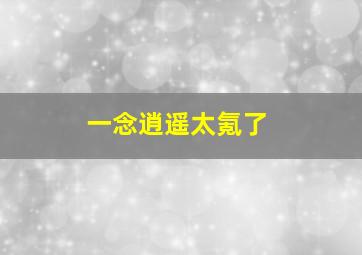 一念逍遥太氪了